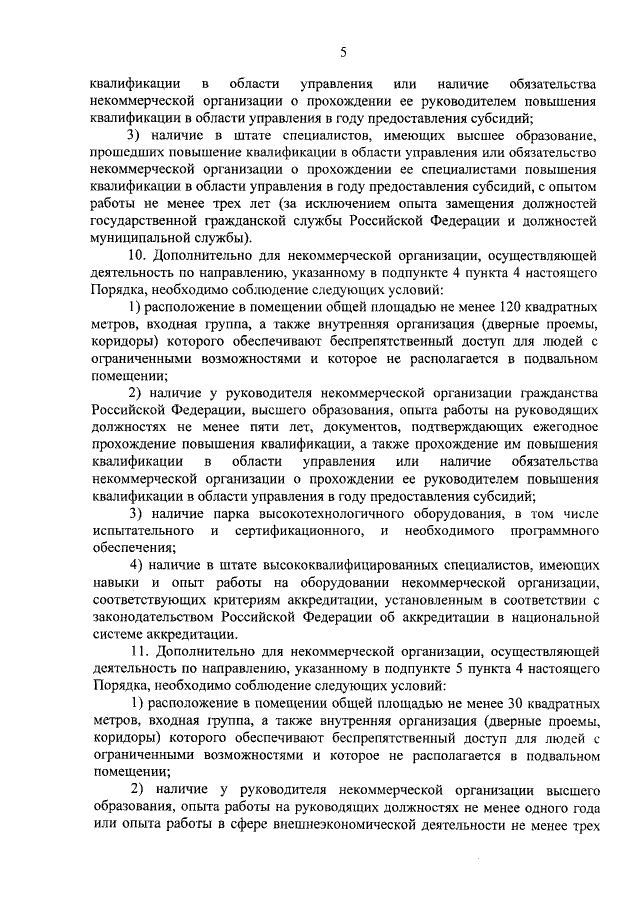 5

квалификации в области управления или наличие обязательства некоммерческой организации о прохождении ее руководителем повышения квалификации в области управления в году предоставления субсидий;

3) наличие в штате специалистов, имеющих высшее образование, прошедших повышение квалификации в области управления или обязательство некоммерческой организации о прохождении ее специалистами повышения квалификации в области управления в году предоставления субсидий, с опытом работы не менее трех лет (за исключением опыта замещения должностей государственной гражданской службы Российской Федерации и должностей муниципальной службы).

10. Дополнительно для некоммерческой организации, осуществляющей деятельность по направлению, указанному в подпункте 4 пункта 4 настоящего Порядка, необходимо соблюдение следующих условий:

1) расположение в помещении общей площадью не менее 120 квадратных метров, входная группа, а также внутренняя организация (дверные проемы, коридоры) которого обеспечивают беспрепятственный доступ для людей с ограниченными возможностями и которое не располагается в подвальном помещении;

2) наличие у руководителя некоммерческой организации гражданства Российской Федерации, высшего образования, опыта работы на руководящих должностях не менее пяти лет, документов, подтверждающих ежегодное прохождение повышения квалификации, а также прохождение им повышения квалификации в области управления или наличие обязательства некоммерческой организации о прохождении ее руководителем повышения квалификации в области управления в году предоставления субсидий;

3) наличие парка высокотехнологичного оборудования, в том числе испытательного и сертификационного, и необходимого программного обеспечения;

4) наличие в штате высококвалифицированных специалистов, имеющих навыки и опыт работы на оборудовании некоммерческой организации, соответствующих критериям аккредитации, установленным в соответствии с законодательством Российской Федерации об аккредитации в национальной системе аккредитации.

11. Дополнительно для некоммерческой организации, осуществляющей деятельность по направлению, указанному в подпункте 5 пункта 4 настоящего Порядка, необходимо соблюдение следующих условий:

1) расположение в помещении общей площадью не менее 30 квадратных метров, входная группа, а также внутренняя организация (дверные проемы, коридоры) которого обеспечивают беспрепятственный доступ для людей с ограниченными возможностями и которое не располагается в подвальном помещении;

2) наличие у руководителя некоммерческой организации высшего образования, опыта работы на руководящих должностях не менее одного года или опыта работы в сфере внешнеэкономической деятельности не менее трех